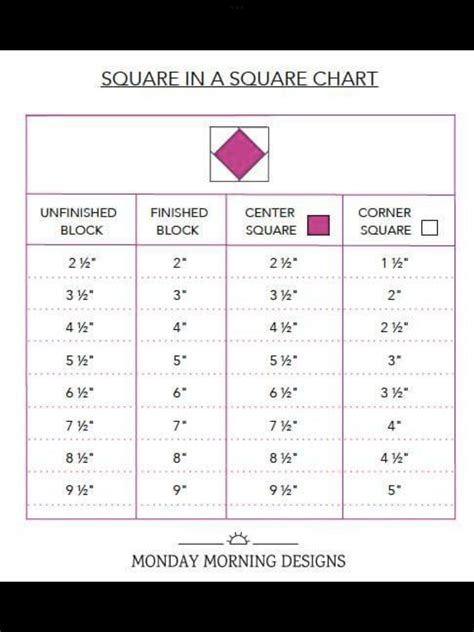 SQUARE IN A SQUARE CHART

| UNFINISHED BLOCK | FINISHED BLOCK | CENTER SQUARE | CORNER SQUARE |
|---|---|---|---|
| 2 ½" | 2" | 2 ½" | 1 ½" |
| 3 ½" | 3" | 3 ½" | 2" |
| 4 ½" | 4" | 4 ½" | 2 ½" |
| 5 ½" | 5" | 5 ½" | 3" |
| 6 ½" | 6" | 6 ½" | 3 ½" |
| 7 ½" | 7" | 7 ½" | 4" |
| 8 ½" | 8" | 8 ½" | 4 ½" |
| 9 ½" | 9" | 9 ½" | 5" |

MONDAY MORNING DESIGNS